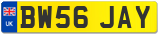 UK
BW56 JAY